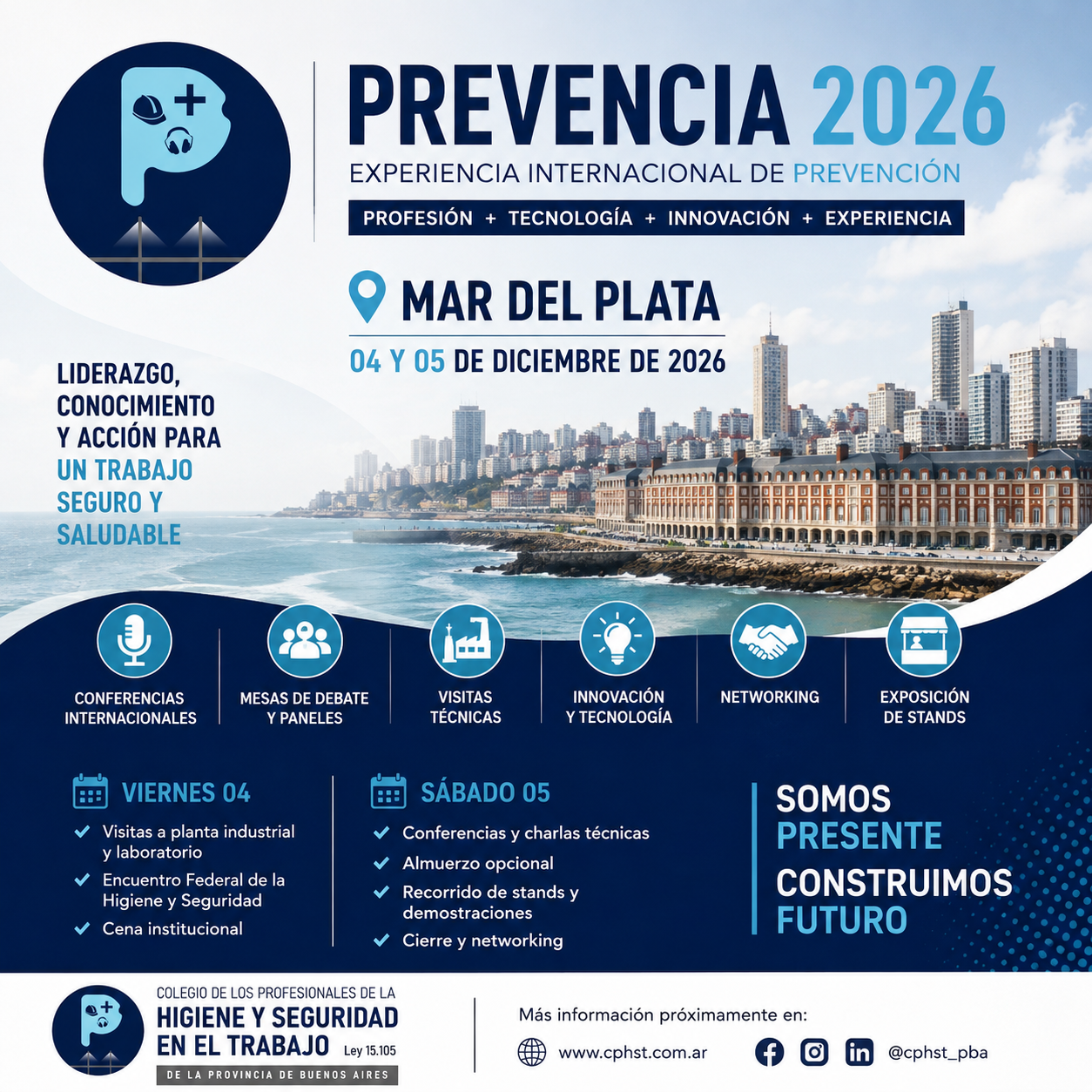 PREVENCIA 2026

EXPERIENCIA INTERNACIONAL DE PREVENCIÓN

PROFESIÓN + TECNOLOGÍA + INNOVACIÓN + EXPERIENCIA

MAR DEL PLATA

04 Y 05 DE DICIEMBRE DE 2026

LIDERAZGO, CONOCIMIENTO Y ACCIÓN PARA UN TRABAJO SEGURO Y SALUDABLE

CONFERENCIAS INTERNACIONALES

MESAS DE DEBATE Y PANELES

VISITAS TÉCNICAS

INNOVACIÓN Y TECNOLOGÍA

NETWORKING

EXPOSICIÓN DE STANDS

VIERNES 04

Visitas a planta industrial y laboratorio

Encuentro Federal de la Higiene y Seguridad

Cena institucional

SÁBADO 05

Conferencias y charlas técnicas

Almuerzo opcional

Recorrido de stands y demostraciones

Cierre y networking

SOMOS PRESENTE
CONSTRUIMOS FUTURO

COLEGIO DE LOS PROFESIONALES DE LA
HIGIENE Y SEGURIDAD EN EL TRABAJO Ley 15.105
DE LA PROVINCIA DE BUENOS AIRES

Más información próximamente en:

www.cphst.com.ar

@cphst_pba